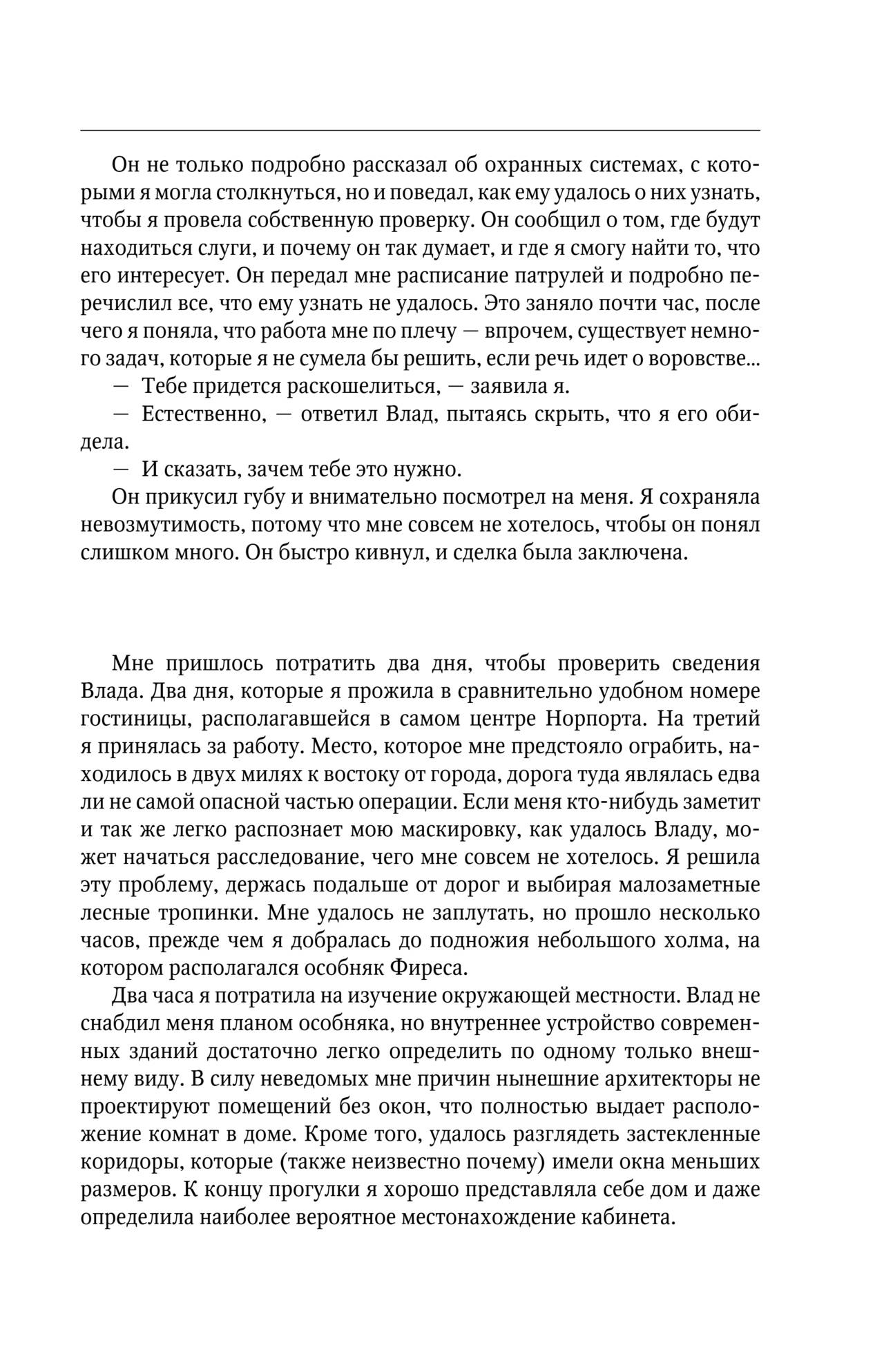 Он не только подробно рассказал об охранных системах, с которыми я могла столкнуться, но и поведал, как ему удалось о них узнать, чтобы я провела собственную проверку. Он сообщил о том, где будут находиться слуги, и почему он так думает, и где я смогу найти то, что его интересует. Он передал мне расписание патрулей и подробно перечислил все, что ему узнать не удалось. Это заняло почти час, после чего я поняла, что работа мне по плечу — впрочем, существует немного задач, которые я не сумела бы решить, если речь идет о воровстве...

— Тебе придется раскошелиться, — заявила я.

— Естественно, — ответил Влад, пытаясь скрыть, что я его обидела.

— И сказать, зачем тебе это нужно.

Он прикусил губу и внимательно посмотрел на меня. Я сохраняла невозмутимость, потому что мне совсем не хотелось, чтобы он понял слишком много. Он быстро кивнул, и сделка была заключена.

Мне пришлось потратить два дня, чтобы проверить сведения Влада. Два дня, которые я прожила в сравнительно удобном номере гостиницы, располагавшейся в самом центре Норпорта. На третий я принялась за работу. Место, которое мне предстояло ограбить, находилось в двух милях к востоку от города, дорога туда являлась едва ли не самой опасной частью операции. Если меня кто-нибудь заметит и так же легко распознает мою маскировку, как удалось Владу, может начаться расследование, чего мне совсем не хотелось. Я решила эту проблему, держась подальше от дорог и выбирая малозаметные лесные тропинки. Мне удалось не заплутать, но прошло несколько часов, прежде чем я добралась до подножия небольшого холма, на котором располагался особняк Фиреса.

Два часа я потратила на изучение окружающей местности. Влад не снабдил меня планом особняка, но внутреннее устройство современных зданий достаточно легко определить по одному только внешнему виду. В силу неведомых мне причин нынешние архитекторы не проектируют помещений без окон, что полностью выдает расположение комнат в доме. Кроме того, удалось разглядеть застекленные коридоры, которые (также неизвестно почему) имели окна меньших размеров. К концу прогулки я хорошо представляла себе дом и даже определила наиболее вероятное местонахождение кабинета.